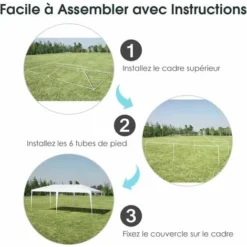 Facile à Assembler avec Instructions

1
Installez le cadre supérieur

2
Installez les 6 tubes de pied

3
Fixez le couvercle sur le cadre